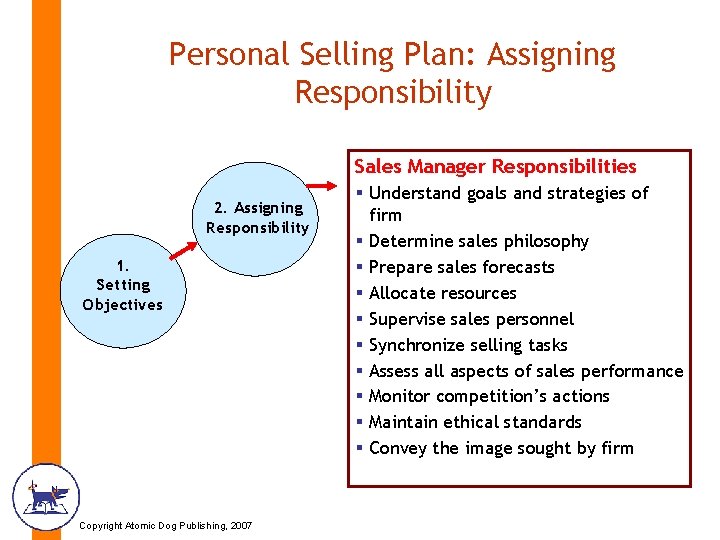 Personal Selling Plan: Assigning Responsibility

1. Setting Objectives

2. Assigning Responsibility

Sales Manager Responsibilities
▪ Understand goals and strategies of firm
▪ Determine sales philosophy
▪ Prepare sales forecasts
▪ Allocate resources
▪ Supervise sales personnel
▪ Synchronize selling tasks
▪ Assess all aspects of sales performance
▪ Monitor competition's actions
▪ Maintain ethical standards
▪ Convey the image sought by firm

Copyright Atomic Dog Publishing, 2007